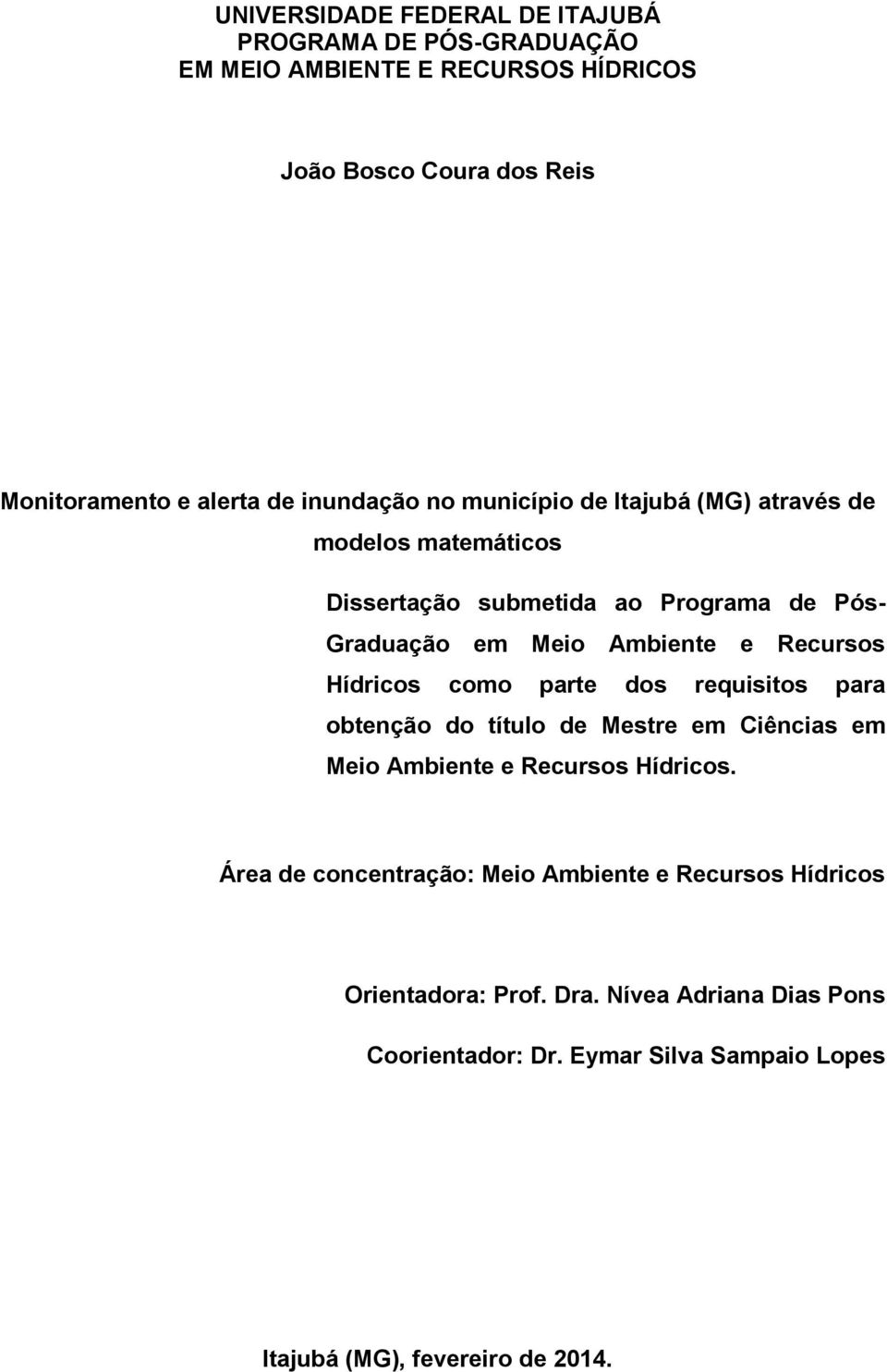 UNIVERSIDADE FEDERAL DE ITAJUBÁ
PROGRAMA DE PÓS-GRADUAÇÃO
EM MEIO AMBIENTE E RECURSOS HÍDRICOS

João Bosco Coura dos Reis

Monitoramento e alerta de inundação no município de Itajubá (MG) através de modelos matemáticos

Dissertação submetida ao Programa de Pós-Graduação em Meio Ambiente e Recursos Hídricos como parte dos requisitos para obtenção do título de Mestre em Ciências em Meio Ambiente e Recursos Hídricos.

Área de concentração: Meio Ambiente e Recursos Hídricos

Orientadora: Prof. Dra. Nívea Adriana Dias Pons

Coorientador: Dr. Eymar Silva Sampaio Lopes

Itajubá (MG), fevereiro de 2014.